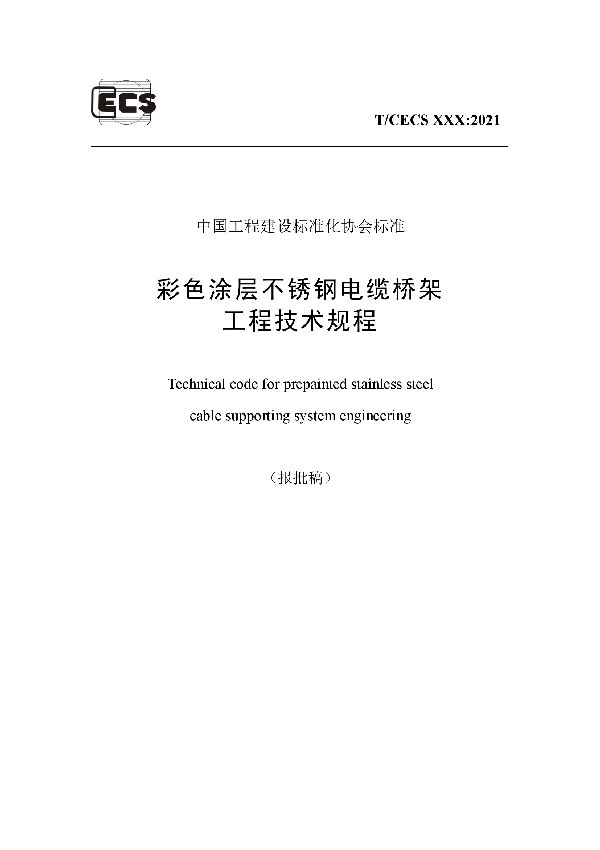 CECS

T/CECS XXX:2021

中国工程建设标准化协会标准

彩色涂层不锈钢电缆桥架
工程技术规程

Technical code for prepainted stainless steel
cable supporting system engineering

（报批稿）